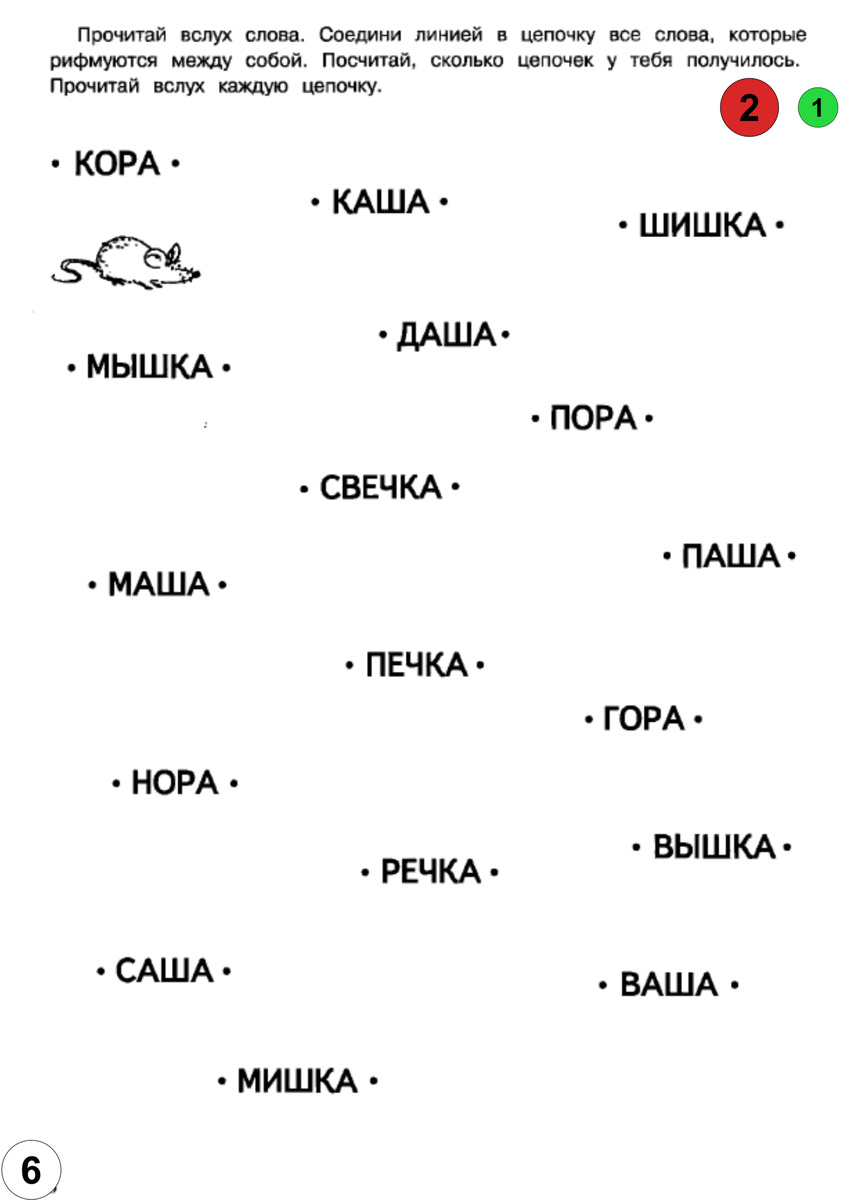 Прочитай вслух слова. Соедини линией в цепочку все слова, которые рифмуются между собой. Посчитай, сколько цепочек у тебя получилось. Прочитай вслух каждую цепочку.

2 1

• КОРА •

• КАША •

• ШИШКА •

• ДАША •

• МЫШКА •

• ПОРА •

• СВЕЧКА •

• ПАША •

• МАША •

• ПЕЧКА •

• ГОРА •

• НОРА •

• ВЫШКА •

• РЕЧКА •

• САША •

• ВАША •

• МИШКА •

6